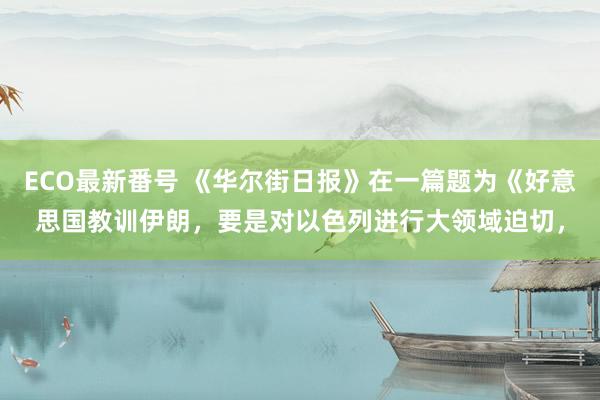 ECO最新番号 《华尔街日报》在一篇题为《好意思国教训伊朗，要是对以色列进行大领域迫切，